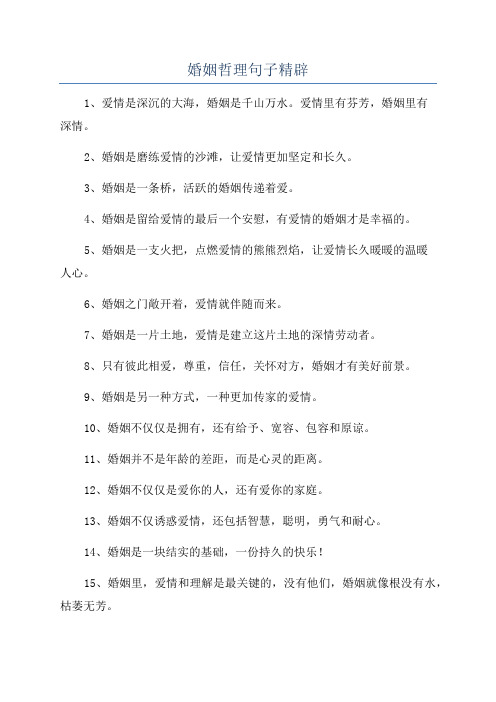 婚姻哲理句子精辟

1、爱情是深沉的大海，婚姻是千山万水。爱情里有芬芳，婚姻里有深情。

2、婚姻是磨练爱情的沙滩，让爱情更加坚定和长久。

3、婚姻是一条桥，活跃的婚姻传递着爱。

4、婚姻是留给爱情的最后一个安慰，有爱情的婚姻才是幸福的。

5、婚姻是一支火把，点燃爱情的熊熊烈焰，让爱情长久暖暖的温暖人心。

6、婚姻之门敞开着，爱情就伴随而来。

7、婚姻是一片土地，爱情是建立这片土地的深情劳动者。

8、只有彼此相爱，尊重，信任，关怀对方，婚姻才有美好前景。

9、婚姻是另一种方式，一种更加传家的爱情。

10、婚姻不仅仅是拥有，还有给予、宽容、包容和原谅。

11、婚姻并不是年龄的差距，而是心灵的距离。

12、婚姻不仅仅是爱你的人，还有爱你的家庭。

13、婚姻不仅诱惑爱情，还包括智慧，聪明，勇气和耐心。

14、婚姻是一块结实的基础，一份持久的快乐！

15、婚姻里，爱情和理解是最关键的，没有他们，婚姻就像根没有水，枯萎无芳。